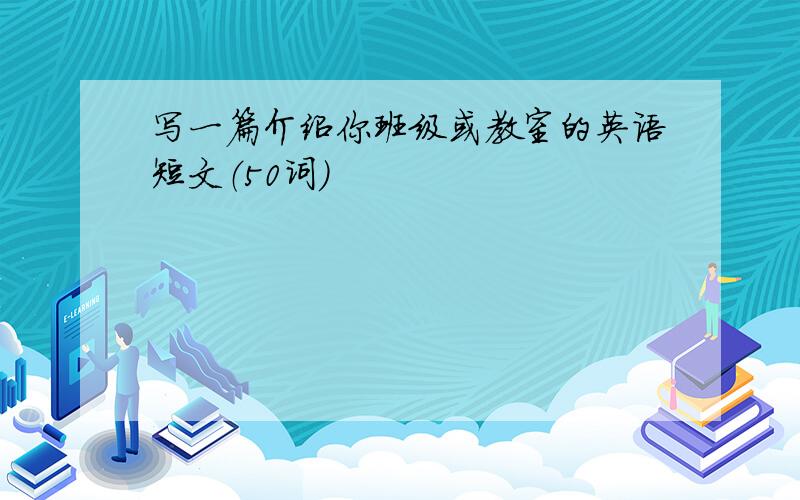 写一篇介绍你班级或教室的英语短文(50词)

E-LEARNING